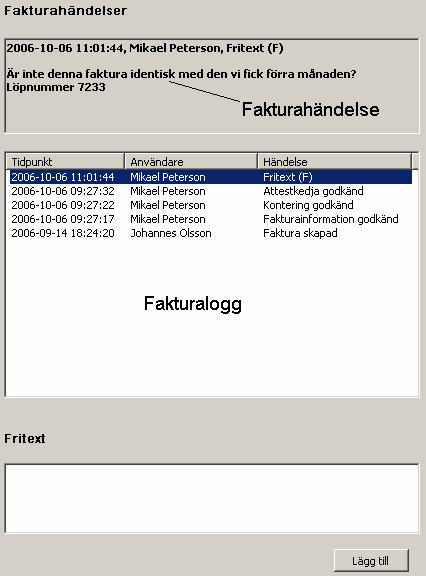 Fakturahändelser

2006-10-06 11:01:44, Mikael Peterson, Fritext (F)

Är inte denna faktura identisk med den vi fick förra månaden? Löpnummer 7233

Fakturahändelse

| Tidpunkt | Användare | Händelse |
|---|---|---|
| 2006-10-06 11:01:44 | Mikael Peterson | Fritext (F) |
| 2006-10-06 09:27:32 | Mikael Peterson | Attestkedja godkänd |
| 2006-10-06 09:27:22 | Mikael Peterson | Kontering godkänd |
| 2006-10-06 09:27:17 | Mikael Peterson | Fakturainformation godkänd |
| 2006-09-14 18:24:20 | Johannes Olsson | Faktura skapad |

Fakturalogg

Fritext

Lägg till